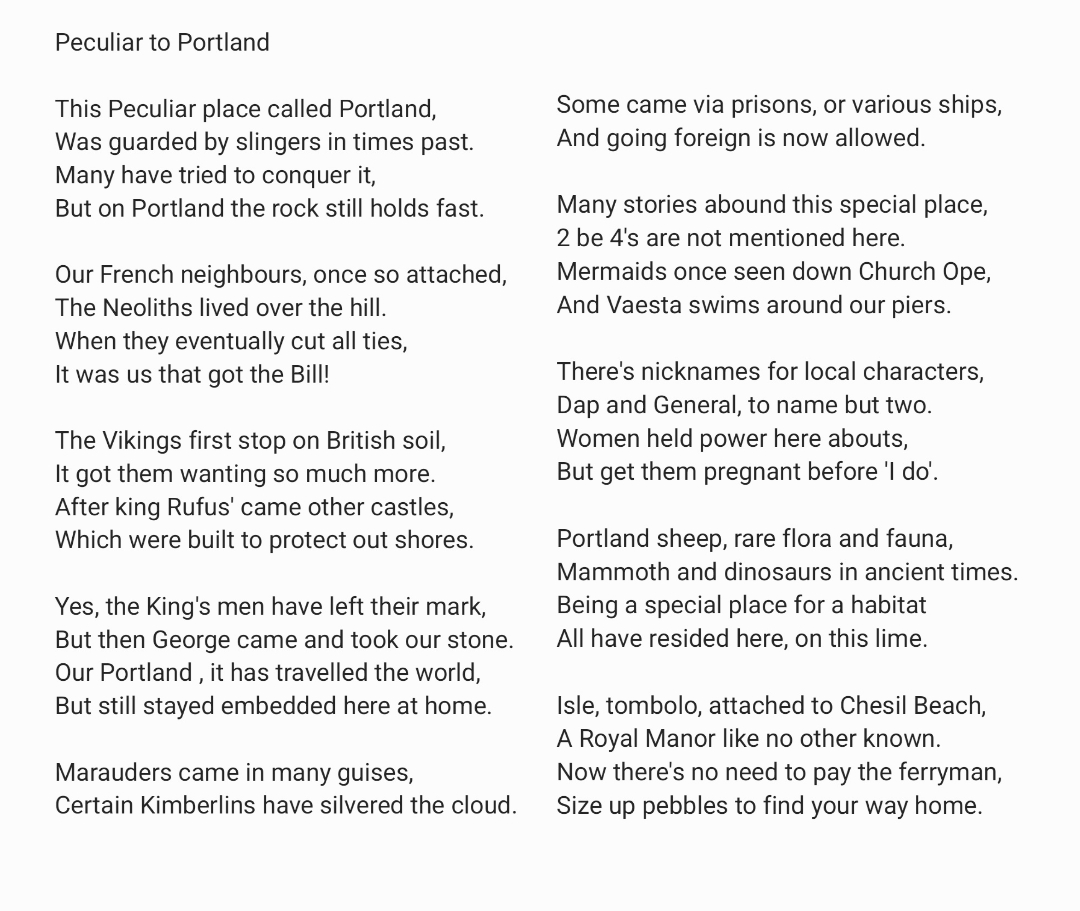 Peculiar to Portland

This Peculiar place called Portland,
Was guarded by slingers in times past.
Many have tried to conquer it,
But on Portland the rock still holds fast.

Our French neighbours, once so attached,
The Neoliths lived over the hill.
When they eventually cut all ties,
It was us that got the Bill!

The Vikings first stop on British soil,
It got them wanting so much more.
After king Rufus' came other castles,
Which were built to protect out shores.

Yes, the King's men have left their mark,
But then George came and took our stone.
Our Portland , it has travelled the world,
But still stayed embedded here at home.

Marauders came in many guises,
Certain Kimberlins have silvered the cloud.
Some came via prisons, or various ships,
And going foreign is now allowed.

Many stories abound this special place,
2 be 4's are not mentioned here.
Mermaids once seen down Church Ope,
And Vaesta swims around our piers.

There's nicknames for local characters,
Dap and General, to name but two.
Women held power here abouts,
But get them pregnant before 'I do'.

Portland sheep, rare flora and fauna,
Mammoth and dinosaurs in ancient times.
Being a special place for a habitat
All have resided here, on this lime.

Isle, tombolo, attached to Chesil Beach,
A Royal Manor like no other known.
Now there's no need to pay the ferryman,
Size up pebbles to find your way home.